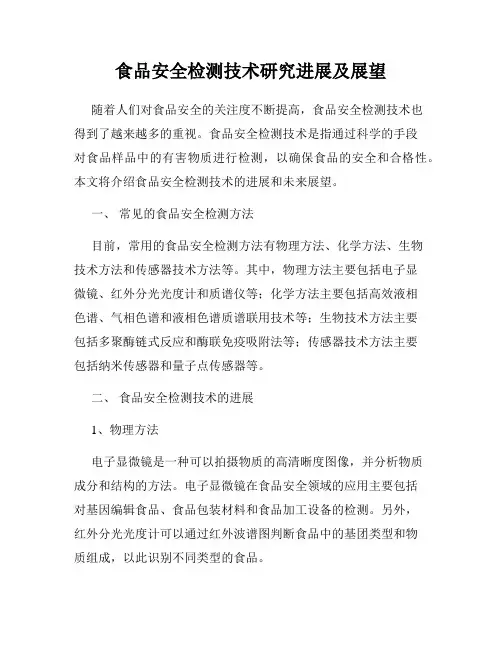 食品安全检测技术研究进展及展望

随着人们对食品安全的关注度不断提高，食品安全检测技术也得到了越来越多的重视。食品安全检测技术是指通过科学的手段对食品样品中的有害物质进行检测，以确保食品的安全和合格性。本文将介绍食品安全检测技术的进展和未来展望。

一、 常见的食品安全检测方法

目前，常用的食品安全检测方法有物理方法、化学方法、生物技术方法和传感器技术方法等。其中，物理方法主要包括电子显微镜、红外分光光度计和质谱仪等；化学方法主要包括高效液相色谱、气相色谱和液相色谱质谱联用技术等；生物技术方法主要包括多聚酶链式反应和酶联免疫吸附法等；传感器技术方法主要包括纳米传感器和量子点传感器等。

二、 食品安全检测技术的进展

1、物理方法

电子显微镜是一种可以拍摄物质的高清晰度图像，并分析物质成分和结构的方法。电子显微镜在食品安全领域的应用主要包括对基因编辑食品、食品包装材料和食品加工设备的检测。另外，红外分光光度计可以通过红外波谱图判断食品中的基团类型和物质组成，以此识别不同类型的食品。